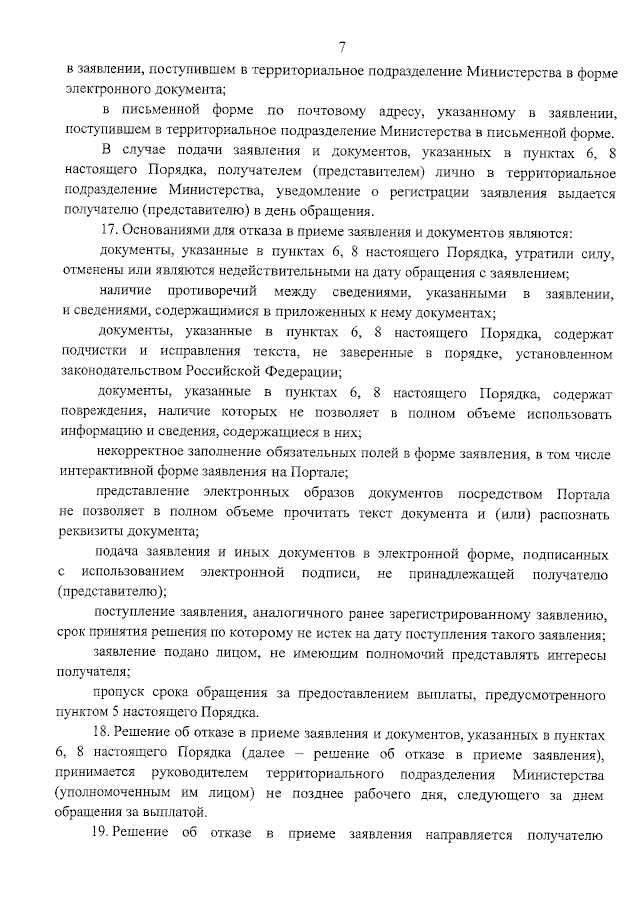 7

в заявлении, поступившем в территориальное подразделение Министерства в форме электронного документа;

в письменной форме по почтовому адресу, указанному в заявлении, поступившем в территориальное подразделение Министерства в письменной форме.

В случае подачи заявления и документов, указанных в пунктах 6, 8 настоящего Порядка, получателем (представителем) лично в территориальное подразделение Министерства, уведомление о регистрации заявления выдается получателю (представителю) в день обращения.

17. Основаниями для отказа в приеме заявления и документов являются:

документы, указанные в пунктах 6, 8 настоящего Порядка, утратили силу, отменены или являются недействительными на дату обращения с заявлением;

наличие противоречий между сведениями, указанными в заявлении, и сведениями, содержащимися в приложенных к нему документах;

документы, указанные в пунктах 6, 8 настоящего Порядка, содержат подчистки и исправления текста, не заверенные в порядке, установленном законодательством Российской Федерации;

документы, указанные в пунктах 6, 8 настоящего Порядка, содержат повреждения, наличие которых не позволяет в полном объеме использовать информацию и сведения, содержащиеся в них;

некорректное заполнение обязательных полей в форме заявления, в том числе интерактивной форме заявления на Портале;

представление электронных образов документов посредством Портала не позволяет в полном объеме прочитать текст документа и (или) распознать реквизиты документа;

подача заявления и иных документов в электронной форме, подписанных с использованием электронной подписи, не принадлежащей получателю (представителю);

поступление заявления, аналогичного ранее зарегистрированному заявлению, срок принятия решения по которому не истек на дату поступления такого заявления;

заявление подано лицом, не имеющим полномочий представлять интересы получателя;

пропуск срока обращения за предоставлением выплаты, предусмотренного пунктом 5 настоящего Порядка.

18. Решение об отказе в приеме заявления и документов, указанных в пунктах 6, 8 настоящего Порядка (далее – решение об отказе в приеме заявления), принимается руководителем территориального подразделения Министерства (уполномоченным им лицом) не позднее рабочего дня, следующего за днем обращения за выплатой.

19. Решение об отказе в приеме заявления направляется получателю